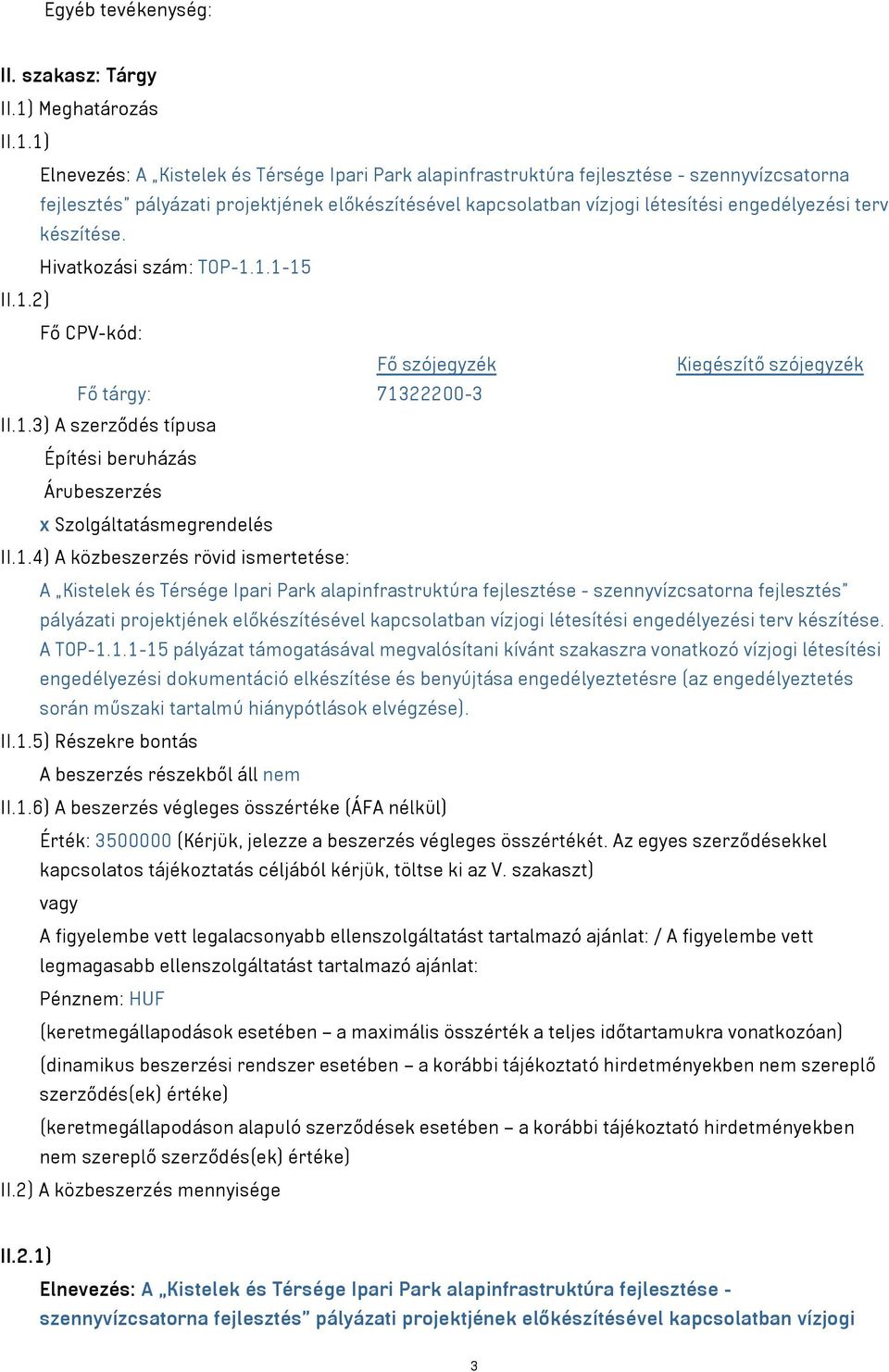 Egyéb tevékenység:

II. szakasz: Tárgy

II.1) Meghatározás

II.1.1)

Elnevezés: A „Kistelek és Térsége Ipari Park alapinfrastruktúra fejlesztése - szennyvízcsatorna fejlesztés" pályázati projektjének előkészítésével kapcsolatban vízjogi létesítési engedélyezési terv készítése.

Hivatkozási szám: TOP-1.1.1-15

II.1.2)

Fő CPV-kód:

| | Fő szójegyzék | Kiegészítő szójegyzék |
|---|---|---|
| Fő tárgy: | 71322200-3 | |

II.1.3) A szerződés típusa

Építési beruházás

Árubeszerzés

x Szolgáltatásmegrendelés

II.1.4) A közbeszerzés rövid ismertetése:

A „Kistelek és Térsége Ipari Park alapinfrastruktúra fejlesztése - szennyvízcsatorna fejlesztés" pályázati projektjének előkészítésével kapcsolatban vízjogi létesítési engedélyezési terv készítése. A TOP-1.1.1-15 pályázat támogatásával megvalósítani kívánt szakaszra vonatkozó vízjogi létesítési engedélyezési dokumentáció elkészítése és benyújtása engedélyeztetésre (az engedélyeztetés során műszaki tartalmú hiánypótlások elvégzése).

II.1.5) Részekre bontás

A beszerzés részekből áll nem

II.1.6) A beszerzés végleges összértéke (ÁFA nélkül)

Érték: 3500000 (Kérjük, jelezze a beszerzés végleges összértékét. Az egyes szerződésekkel kapcsolatos tájékoztatás céljából kérjük, töltse ki az V. szakaszt)

vagy

A figyelembe vett legalacsonyabb ellenszolgáltatást tartalmazó ajánlat: / A figyelembe vett legmagasabb ellenszolgáltatást tartalmazó ajánlat:

Pénznem: HUF

(keretmegállapodások esetében – a maximális összérték a teljes időtartamukra vonatkozóan)

(dinamikus beszerzési rendszer esetében – a korábbi tájékoztató hirdetményekben nem szereplő szerződés(ek) értéke)

(keretmegállapodáson alapuló szerződések esetében – a korábbi tájékoztató hirdetményekben nem szereplő szerződés(ek) értéke)

II.2) A közbeszerzés mennyisége

II.2.1)

Elnevezés: A „Kistelek és Térsége Ipari Park alapinfrastruktúra fejlesztése - szennyvízcsatorna fejlesztés" pályázati projektjének előkészítésével kapcsolatban vízjogi

3